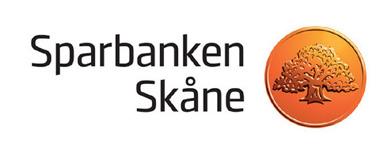 Sparbanken
Skåne